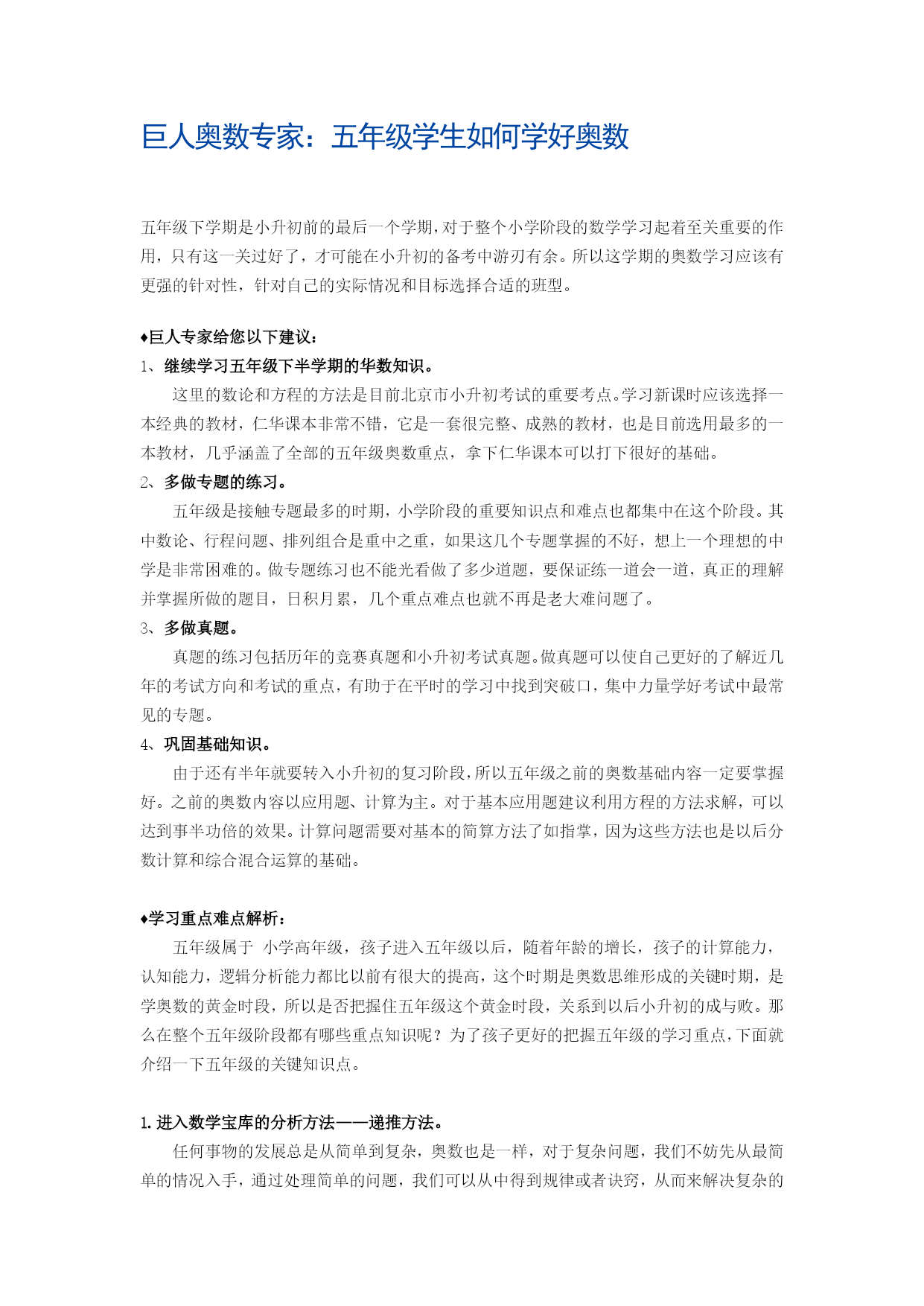 巨人奥数专家：五年级学生如何学好奥数

五年级下学期是小升初前的最后一个学期，对于整个小学阶段的数学学习起着至关重要的作用，只有这一关过好了，才可能在小升初的备考中游刃有余。所以这学期的奥数学习应该有更强的针对性，针对自己的实际情况和目标选择合适的班型。

♦巨人专家给您以下建议：

1、继续学习五年级下半学期的华数知识。

这里的数论和方程的方法是目前北京市小升初考试的重要考点。学习新课时应该选择一本经典的教材，仁华课本非常不错，它是一套很完整、成熟的教材，也是目前选用最多的一本教材，几乎涵盖了全部的五年级奥数重点，拿下仁华课本可以打下很好的基础。

2、多做专题的练习。

五年级是接触专题最多的时期，小学阶段的重要知识点和难点也都集中在这个阶段。其中数论、行程问题、排列组合是重中之重，如果这几个专题掌握的不好，想上一个理想的中学是非常困难的。做专题练习也不能光看做了多少道题，要保证练一道会一道，真正的理解并掌握所做的题目，日积月累，几个重点难点也就不再是老大难问题了。

3、多做真题。

真题的练习包括历年的竞赛真题和小升初考试真题。做真题可以使自己更好的了解近几年的考试方向和考试的重点，有助于在平时的学习中找到突破口，集中力量学好考试中最常见的专题。

4、巩固基础知识。

由于还有半年就要转入小升初的复习阶段，所以五年级之前的奥数基础内容一定要掌握好。之前的奥数内容以应用题、计算为主。对于基本应用题建议利用方程的方法求解，可以达到事半功倍的效果。计算问题需要对基本的简算方法了如指掌，因为这些方法也是以后分数计算和综合混合运算的基础。

♦学习重点难点解析：

五年级属于 小学高年级，孩子进入五年级以后，随着年龄的增长，孩子的计算能力，认知能力，逻辑分析能力都比以前有很大的提高，这个时期是奥数思维形成的关键时期，是学奥数的黄金时段，所以是否把握住五年级这个黄金时段，关系到以后小升初的成与败。那么在整个五年级阶段都有哪些重点知识呢？为了孩子更好的把握五年级的学习重点，下面就介绍一下五年级的关键知识点。

1.进入数学宝库的分析方法——递推方法。

任何事物的发展总是从简单到复杂，奥数也是一样，对于复杂问题，我们不妨先从最简单的情况入手，通过处理简单的问题，我们可以从中得到规律或者诀窍，从而来解决复杂的